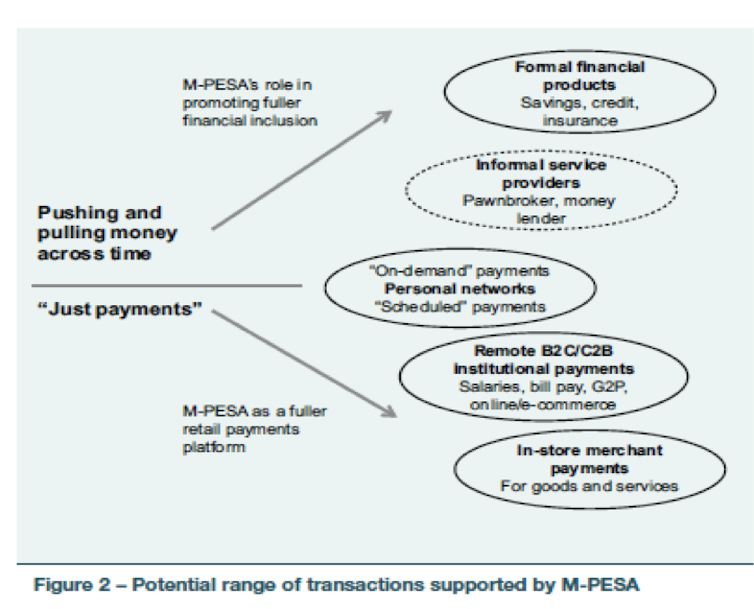 M-PESA's role in promoting fuller financial inclusion

Formal financial products
Savings, credit, insurance

Informal service providers
Pawnbroker, money lender

Pushing and pulling money across time

"On-demand" payments
Personal networks
"Scheduled" payments

"Just payments"

Remote B2C/C2B institutional payments
Salaries, bill pay, G2P, online/e-commerce

M-PESA as a fuller retail payments platform

In-store merchant payments
For goods and services

Figure 2 – Potential range of transactions supported by M-PESA